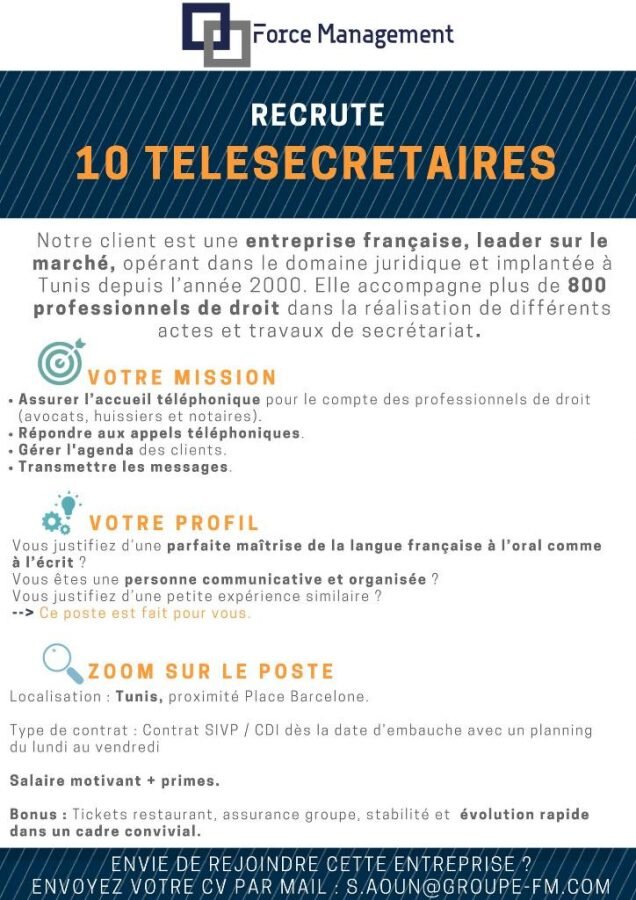 Force Management

RECRUTE
10 TELESECRETAIRES

Notre client est une entreprise française, leader sur le marché, opérant dans le domaine juridique et implantée à Tunis depuis l'année 2000. Elle accompagne plus de 800 professionnels de droit dans la réalisation de différents actes et travaux de secrétariat.

VOTRE MISSION

• Assurer l'accueil téléphonique pour le compte des professionnels de droit (avocats, huissiers et notaires).
• Répondre aux appels téléphoniques.
• Gérer l'agenda des clients.
• Transmettre les messages.

VOTRE PROFIL

Vous justifiez d'une parfaite maîtrise de la langue française à l'oral comme à l'écrit ?
Vous êtes une personne communicative et organisée ?
Vous justifiez d'une petite expérience similaire ?
--> Ce poste est fait pour vous.

ZOOM SUR LE POSTE

Localisation : Tunis, proximité Place Barcelone.

Type de contrat : Contrat SIVP / CDI dès la date d'embauche avec un planning du lundi au vendredi

Salaire motivant + primes.

Bonus : Tickets restaurant, assurance groupe, stabilité et évolution rapide dans un cadre convivial.

ENVIE DE REJOINDRE CETTE ENTREPRISE ?
ENVOYEZ VOTRE CV PAR MAIL : S.AOUN@GROUPE-FM.COM